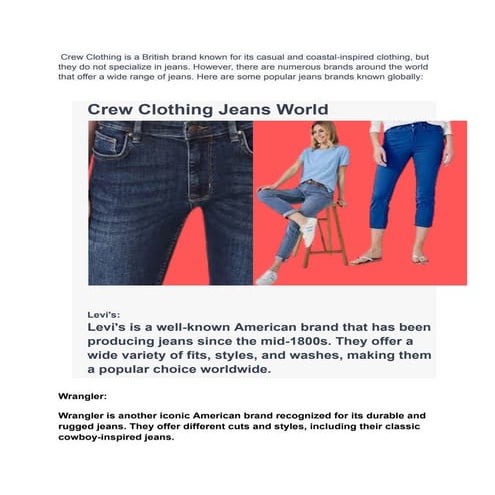 Crew Clothing is a British brand known for its casual and coastal-inspired clothing, but they do not specialize in jeans. However, there are numerous brands around the world that offer a wide range of jeans. Here are some popular jeans brands known globally:

Crew Clothing Jeans World

Levi's:

Levi's is a well-known American brand that has been producing jeans since the mid-1800s. They offer a wide variety of fits, styles, and washes, making them a popular choice worldwide.

Wrangler:

Wrangler is another iconic American brand recognized for its durable and rugged jeans. They offer different cuts and styles, including their classic cowboy-inspired jeans.